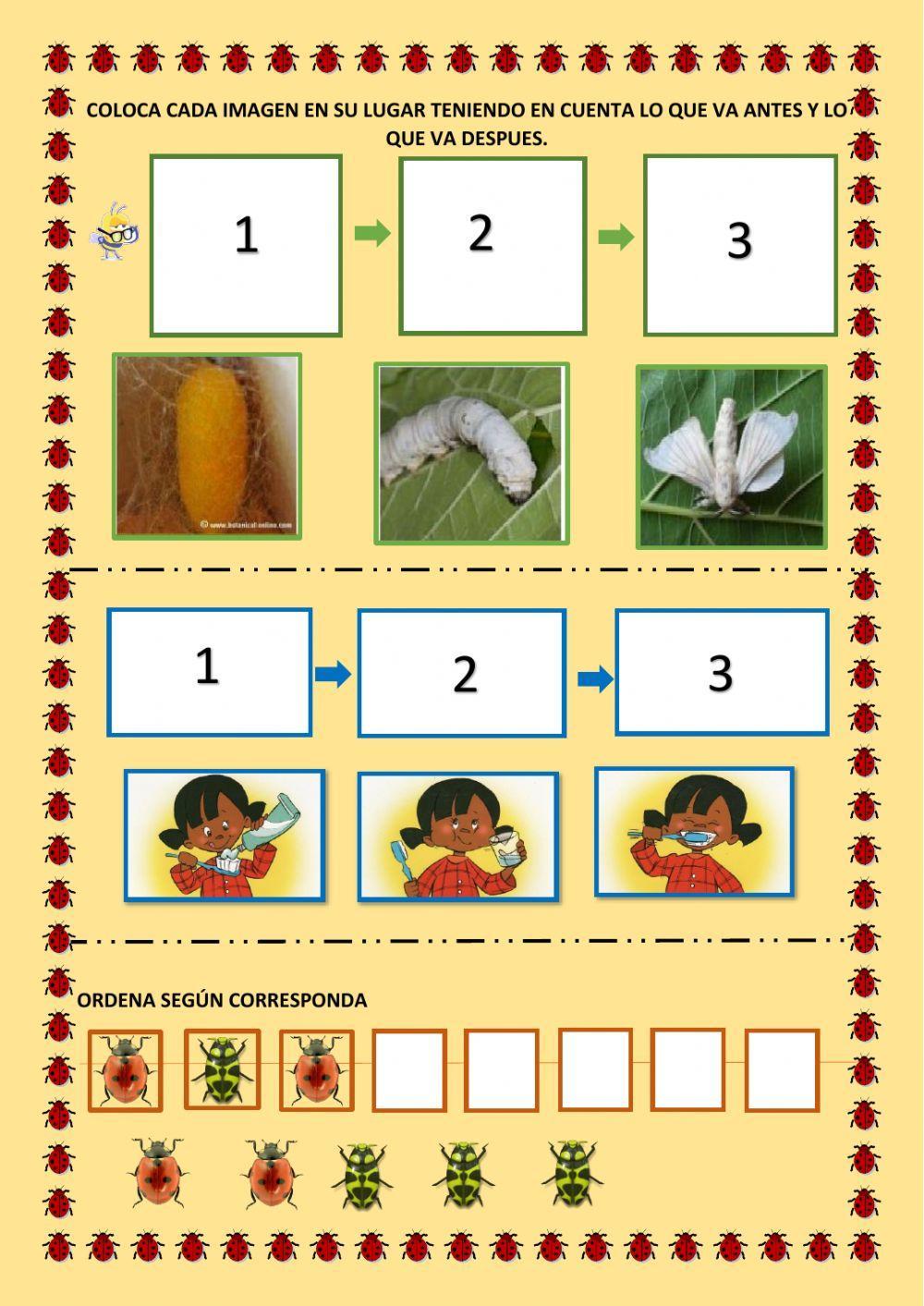 COLOCA CADA IMAGEN EN SU LUGAR TENIENDO EN CUENTA LO QUE VA ANTES Y LO QUE VA DESPUES.

1

2

3

© www.botanical-online.com

1

2

3

ORDENA SEGÚN CORRESPONDA